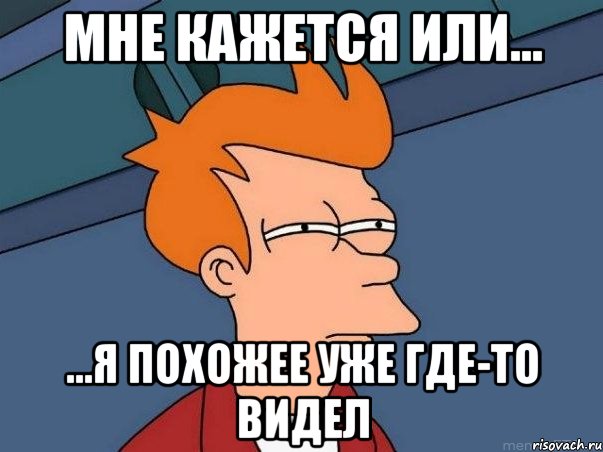 МНЕ КАЖЕТСЯ ИЛИ...

...Я ПОХОЖЕЕ УЖЕ ГДЕ-ТО ВИДЕЛ

risovach.ru